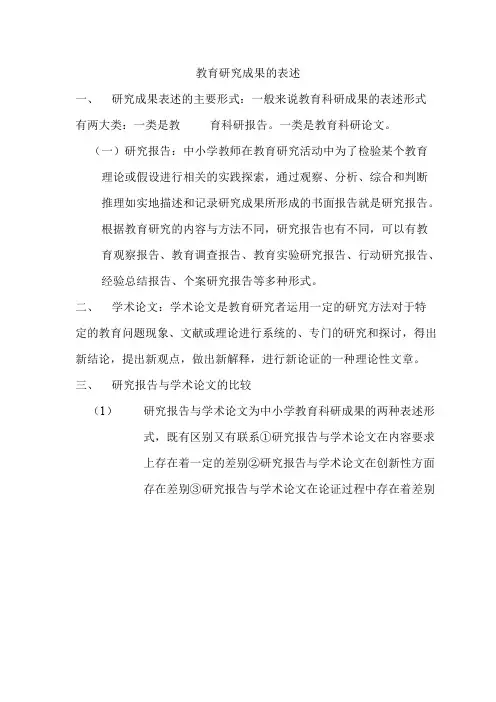 教育研究成果的表述

一、 研究成果表述的主要形式：一般来说教育科研成果的表述形式有两大类：一类是教 育科研报告。一类是教育科研论文。

（一）研究报告：中小学教师在教育研究活动中为了检验某个教育理论或假设进行相关的实践探索，通过观察、分析、综合和判断推理如实地描述和记录研究成果所形成的书面报告就是研究报告。根据教育研究的内容与方法不同，研究报告也有不同，可以有教育观察报告、教育调查报告、教育实验研究报告、行动研究报告、经验总结报告、个案研究报告等多种形式。

二、 学术论文：学术论文是教育研究者运用一定的研究方法对于特定的教育问题现象、文献或理论进行系统的、专门的研究和探讨，得出新结论，提出新观点，做出新解释，进行新论证的一种理论性文章。

三、 研究报告与学术论文的比较

（1） 研究报告与学术论文为中小学教育科研成果的两种表述形式，既有区别又有联系①研究报告与学术论文在内容要求上存在着一定的差别②研究报告与学术论文在创新性方面存在差别③研究报告与学术论文在论证过程中存在着差别